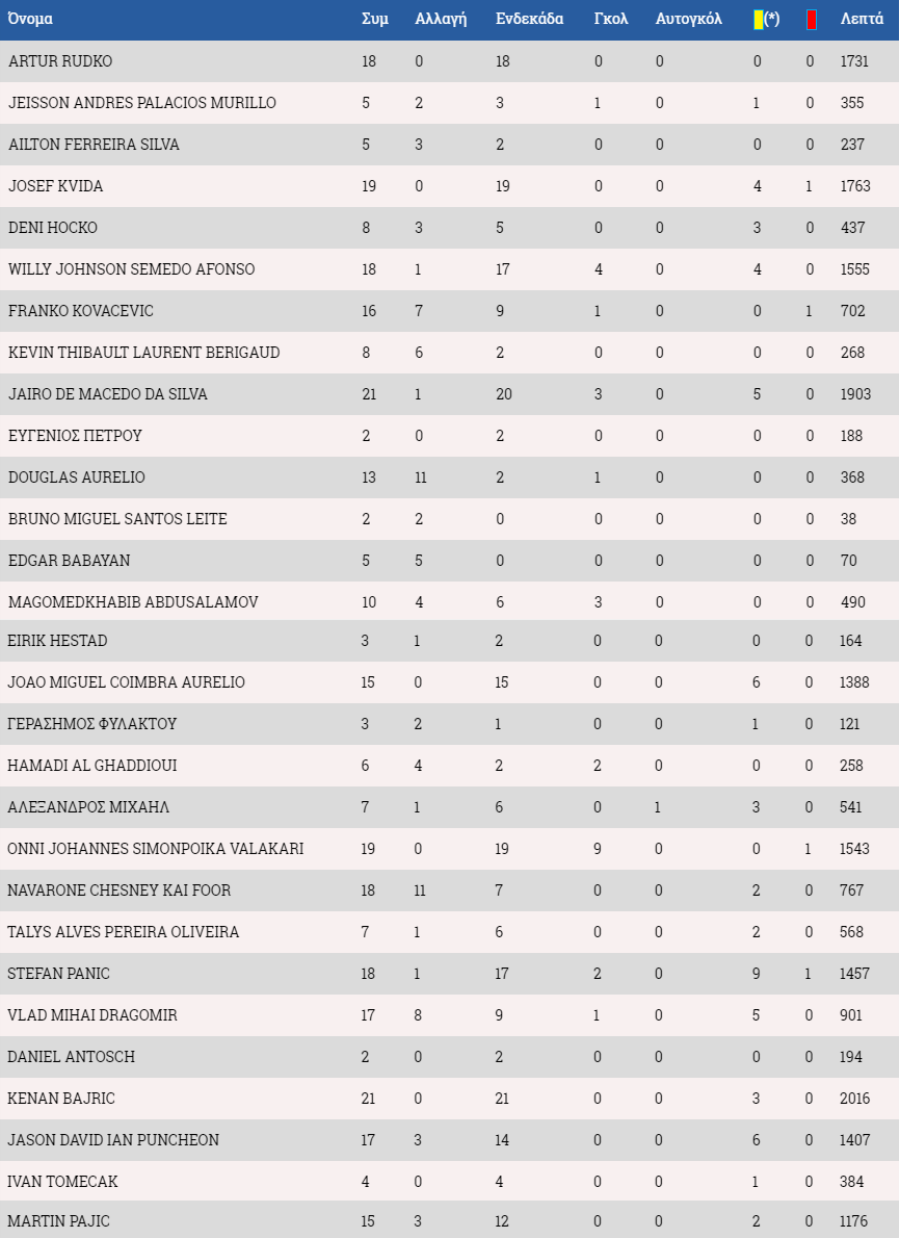 | Όνομα | Συμ | Αλλαγή | Ενδεκάδα | Γκολ | Αυτογκόλ | (*) |  | Λεπτά |
|---|---|---|---|---|---|---|---|---|
| ARTUR RUDKO | 18 | 0 | 18 | 0 | 0 | 0 | 0 | 1731 |
| JEISSON ANDRES PALACIOS MURILLO | 5 | 2 | 3 | 1 | 0 | 1 | 0 | 355 |
| AILTON FERREIRA SILVA | 5 | 3 | 2 | 0 | 0 | 0 | 0 | 237 |
| JOSEF KVIDA | 19 | 0 | 19 | 0 | 0 | 4 | 1 | 1763 |
| DENI HOCKO | 8 | 3 | 5 | 0 | 0 | 3 | 0 | 437 |
| WILLY JOHNSON SEMEDO AFONSO | 18 | 1 | 17 | 4 | 0 | 4 | 0 | 1555 |
| FRANKO KOVACEVIC | 16 | 7 | 9 | 1 | 0 | 0 | 1 | 702 |
| KEVIN THIBAULT LAURENT BERIGAUD | 8 | 6 | 2 | 0 | 0 | 0 | 0 | 268 |
| JAIRO DE MACEDO DA SILVA | 21 | 1 | 20 | 3 | 0 | 5 | 0 | 1903 |
| ΕΥΓΕΝΙΟΣ ΠΕΤΡΟΥ | 2 | 0 | 2 | 0 | 0 | 0 | 0 | 188 |
| DOUGLAS AURELIO | 13 | 11 | 2 | 1 | 0 | 0 | 0 | 368 |
| BRUNO MIGUEL SANTOS LEITE | 2 | 2 | 0 | 0 | 0 | 0 | 0 | 38 |
| EDGAR BABAYAN | 5 | 5 | 0 | 0 | 0 | 0 | 0 | 70 |
| MAGOMEDKHABIB ABDUSALAMOV | 10 | 4 | 6 | 3 | 0 | 0 | 0 | 490 |
| EIRIK HESTAD | 3 | 1 | 2 | 0 | 0 | 0 | 0 | 164 |
| JOAO MIGUEL COIMBRA AURELIO | 15 | 0 | 15 | 0 | 0 | 6 | 0 | 1388 |
| ΓΕΡΑΣΗΜΟΣ ΦΥΛΑΚΤΟΥ | 3 | 2 | 1 | 0 | 0 | 1 | 0 | 121 |
| HAMADI AL GHADDIOUI | 6 | 4 | 2 | 2 | 0 | 0 | 0 | 258 |
| ΑΛΕΞΑΝΔΡΟΣ ΜΙΧΑΗΛ | 7 | 1 | 6 | 0 | 1 | 3 | 0 | 541 |
| ONNI JOHANNES SIMONPOIKA VALAKARI | 19 | 0 | 19 | 9 | 0 | 0 | 1 | 1543 |
| NAVARONE CHESNEY KAI FOOR | 18 | 11 | 7 | 0 | 0 | 2 | 0 | 767 |
| TALYS ALVES PEREIRA OLIVEIRA | 7 | 1 | 6 | 0 | 0 | 2 | 0 | 568 |
| STEFAN PANIC | 18 | 1 | 17 | 2 | 0 | 9 | 1 | 1457 |
| VLAD MIHAI DRAGOMIR | 17 | 8 | 9 | 1 | 0 | 5 | 0 | 901 |
| DANIEL ANTOSCH | 2 | 0 | 2 | 0 | 0 | 0 | 0 | 194 |
| KENAN BAJRIC | 21 | 0 | 21 | 0 | 0 | 3 | 0 | 2016 |
| JASON DAVID IAN PUNCHEON | 17 | 3 | 14 | 0 | 0 | 6 | 0 | 1407 |
| IVAN TOMECAK | 4 | 0 | 4 | 0 | 0 | 1 | 0 | 384 |
| MARTIN PAJIC | 15 | 3 | 12 | 0 | 0 | 2 | 0 | 1176 |